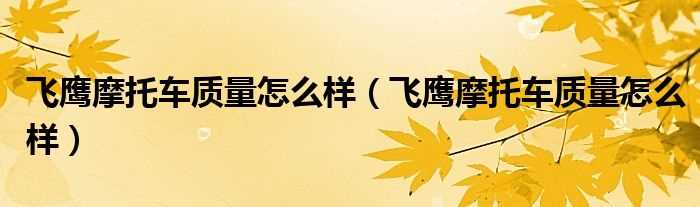 飞鹰摩托车质量怎么样（飞鹰摩托车质量怎么样）